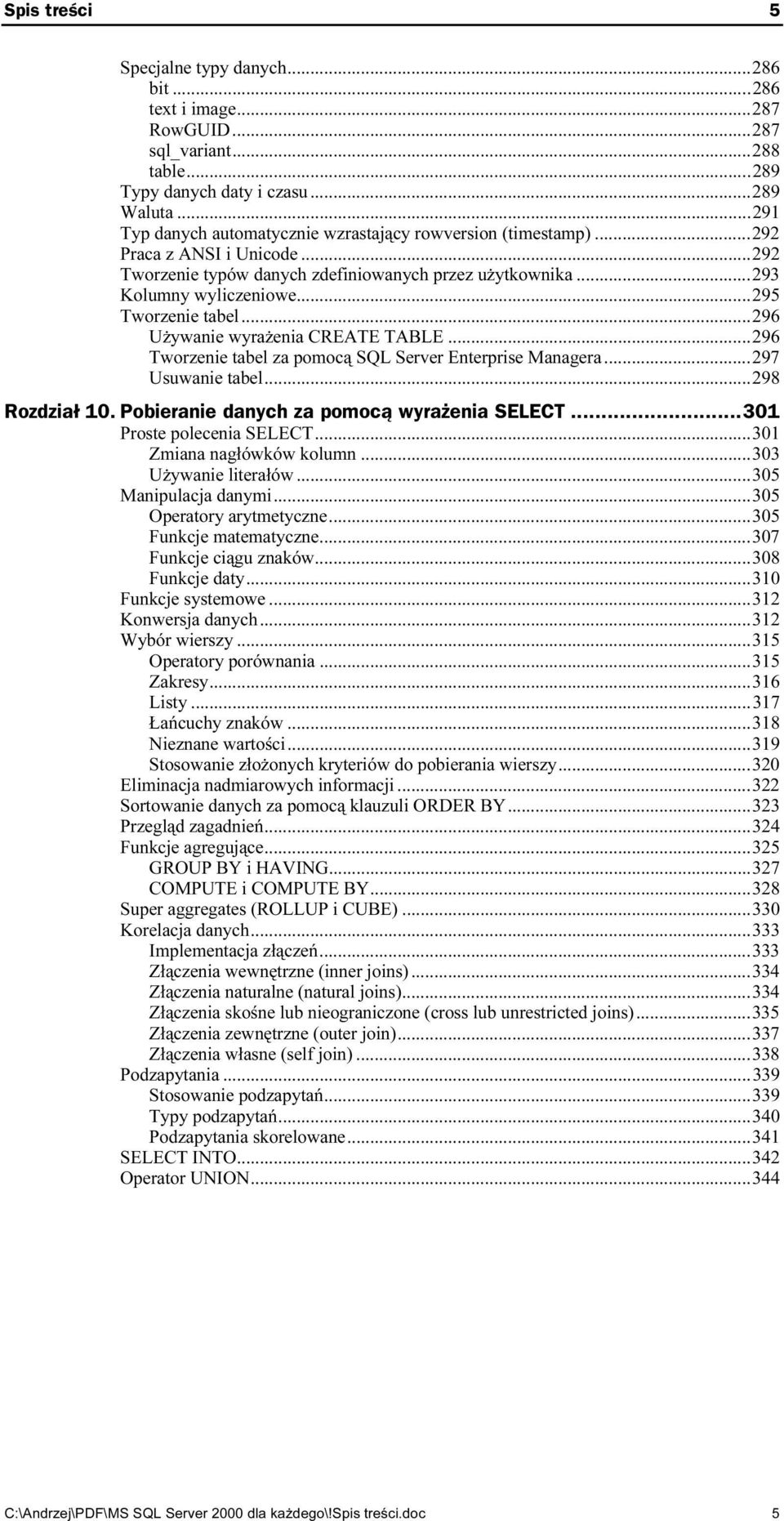 Spis treści 5

Specjalne typy danych...286
bit...286
text i image...287
RowGUID...287
sql_variant...288
table...289
Typy danych daty i czasu...289
Waluta...291
Typ danych automatycznie wzrastający rowversion (timestamp)...292
Praca z ANSI i Unicode...292
Tworzenie typów danych zdefiniowanych przez użytkownika...293
Kolumny wyliczeniowe...295
Tworzenie tabel...296
Używanie wyrażenia CREATE TABLE...296
Tworzenie tabel za pomocą SQL Server Enterprise Managera...297
Usuwanie tabel...298

Rozdział 10. Pobieranie danych za pomocą wyrażenia SELECT...301
Proste polecenia SELECT...301
Zmiana nagłówków kolumn...303
Używanie literałów...305
Manipulacja danymi...305
Operatory arytmetyczne...305
Funkcje matematyczne...307
Funkcje ciągu znaków...308
Funkcje daty...310
Funkcje systemowe...312
Konwersja danych...312
Wybór wierszy...315
Operatory porównania...315
Zakresy...316
Listy...317
Łańcuchy znaków...318
Nieznane wartości...319
Stosowanie złożonych kryteriów do pobierania wierszy...320
Eliminacja nadmiarowych informacji...322
Sortowanie danych za pomocą klauzuli ORDER BY...323
Przegląd zagadnień...324
Funkcje agregujące...325
GROUP BY i HAVING...327
COMPUTE i COMPUTE BY...328
Super aggregates (ROLLUP i CUBE)...330
Korelacja danych...333
Implementacja złączeń...333
Złączenia wewnętrzne (inner joins)...334
Złączenia naturalne (natural joins)...334
Złączenia skośne lub nieograniczone (cross lub unrestricted joins)...335
Złączenia zewnętrzne (outer join)...337
Złączenia własne (self join)...338
Podzapytania...339
Stosowanie podzapytań...339
Typy podzapytań...340
Podzapytania skorelowane...341
SELECT INTO...342
Operator UNION...344

C:\Andrzej\PDF\MS SQL Server 2000 dla każdego\!Spis treści.doc 5